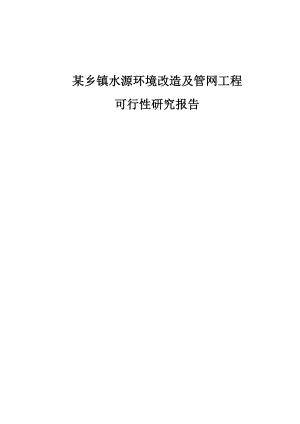 某乡镇水源环境改造及管网工程

可行性研究报告